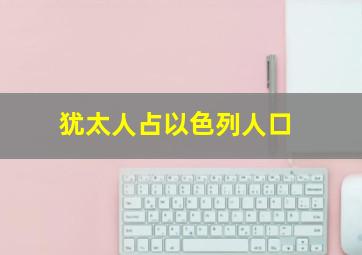 犹太人占以色列人口